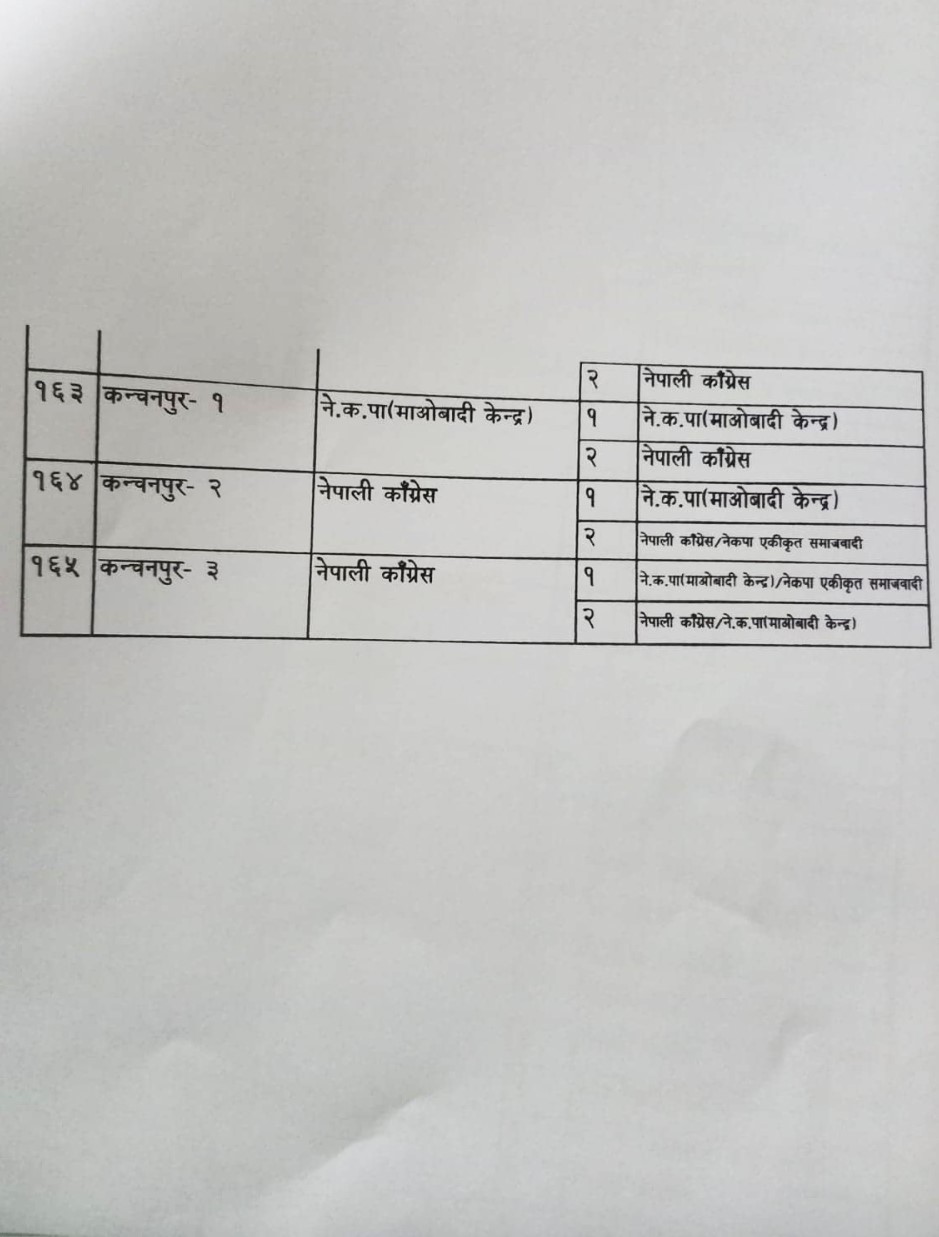 |  |  |  | २ | नेपाली काँग्रेस |
|---|---|---|---|---|
| १६३ | कन्चनपुर- १ | ने.क.पा(माओबादी केन्द्र) | १ | ने.क.पा(माओबादी केन्द्र) |
|  |  |  | २ | नेपाली काँग्रेस |
| १६४ | कन्चनपुर- २ | नेपाली काँग्रेस | १ | ने.क.पा(माओबादी केन्द्र) |
|  |  |  | २ | नेपाली काँग्रेस/नेकपा एकीकृत समाजवादी |
| १६५ | कन्चनपुर- ३ | नेपाली काँग्रेस | १ | ने.क.पा(माओबादी केन्द्र)/नेकपा एकीकृत समाजवादी |
|  |  |  | २ | नेपाली काँग्रेस/ने.क.पा(माओबादी केन्द्र) |